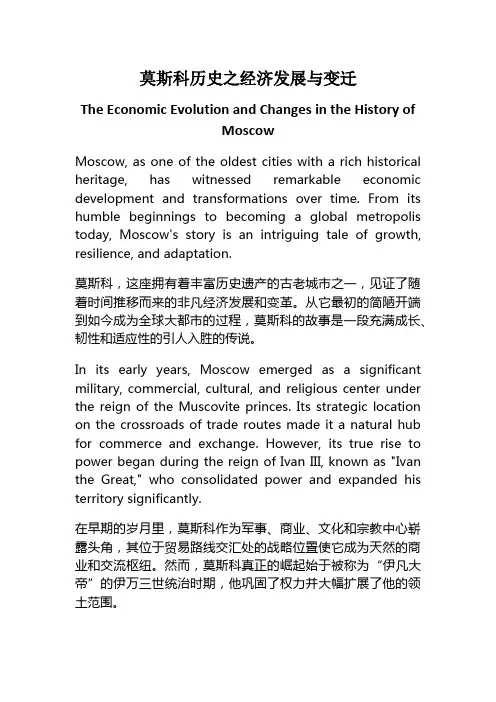 莫斯科历史之经济发展与变迁

The Economic Evolution and Changes in the History of Moscow

Moscow, as one of the oldest cities with a rich historical heritage, has witnessed remarkable economic development and transformations over time. From its humble beginnings to becoming a global metropolis today, Moscow's story is an intriguing tale of growth, resilience, and adaptation.

莫斯科，这座拥有着丰富历史遗产的古老城市之一，见证了随着时间推移而来的非凡经济发展和变革。从它最初的简陋开端到如今成为全球大都市的过程，莫斯科的故事是一段充满成长、韧性和适应性的引人入胜的传说。

In its early years, Moscow emerged as a significant military, commercial, cultural, and religious center under the reign of the Muscovite princes. Its strategic location on the crossroads of trade routes made it a natural hub for commerce and exchange. However, its true rise to power began during the reign of Ivan III, known as "Ivan the Great," who consolidated power and expanded his territory significantly.

在早期的岁月里，莫斯科作为军事、商业、文化和宗教中心崭露头角，其位于贸易路线交汇处的战略位置使它成为天然的商业和交流枢纽。然而，莫斯科真正的崛起始于被称为“伊凡大帝”的伊万三世统治时期，他巩固了权力并大幅扩展了他的领土范围。